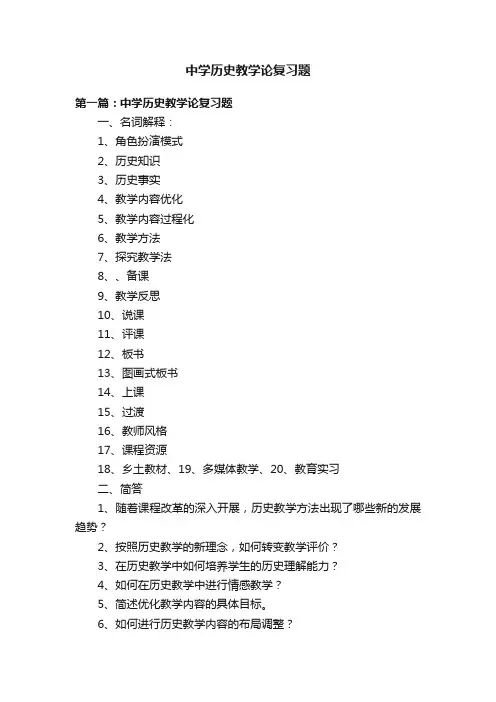 中学历史教学论复习题

第一篇：中学历史教学论复习题

一、名词解释：

1、角色扮演模式

2、历史知识

3、历史事实

4、教学内容优化

5、教学内容过程化

6、教学方法

7、探究教学法

8、、备课

9、教学反思

10、说课

11、评课

12、板书

13、图画式板书

14、上课

15、过渡

16、教师风格

17、课程资源

18、乡土教材、19、多媒体教学、20、教育实习

二、简答

1、随着课程改革的深入开展，历史教学方法出现了哪些新的发展趋势？

2、按照历史教学的新理念，如何转变教学评价？

3、在历史教学中如何培养学生的历史理解能力？

4、如何在历史教学中进行情感教学？

5、简述优化教学内容的具体目标。

6、如何进行历史教学内容的布局调整？